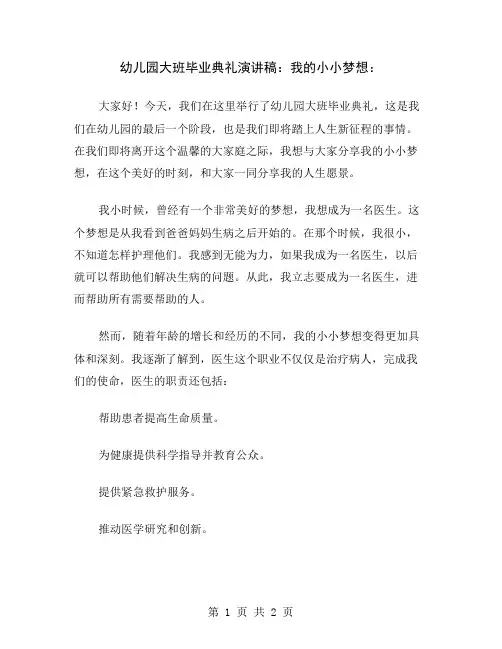 幼儿园大班毕业典礼演讲稿：我的小小梦想：

大家好！今天，我们在这里举行了幼儿园大班毕业典礼，这是我们在幼儿园的最后一个阶段，也是我们即将踏上人生新征程的事情。在我们即将离开这个温馨的大家庭之际，我想与大家分享我的小小梦想，在这个美好的时刻，和大家一同分享我的人生愿景。

我小时候，曾经有一个非常美好的梦想，我想成为一名医生。这个梦想是从我看到爸爸妈妈生病之后开始的。在那个时候，我很小，不知道怎样护理他们。我感到无能为力，如果我成为一名医生，以后就可以帮助他们解决生病的问题。从此，我立志要成为一名医生，进而帮助所有需要帮助的人。

然而，随着年龄的增长和经历的不同，我的小小梦想变得更加具体和深刻。我逐渐了解到，医生这个职业不仅仅是治疗病人，完成我们的使命，医生的职责还包括：

帮助患者提高生命质量。

为健康提供科学指导并教育公众。

提供紧急救护服务。

推动医学研究和创新。

第 1 页 共 2 页